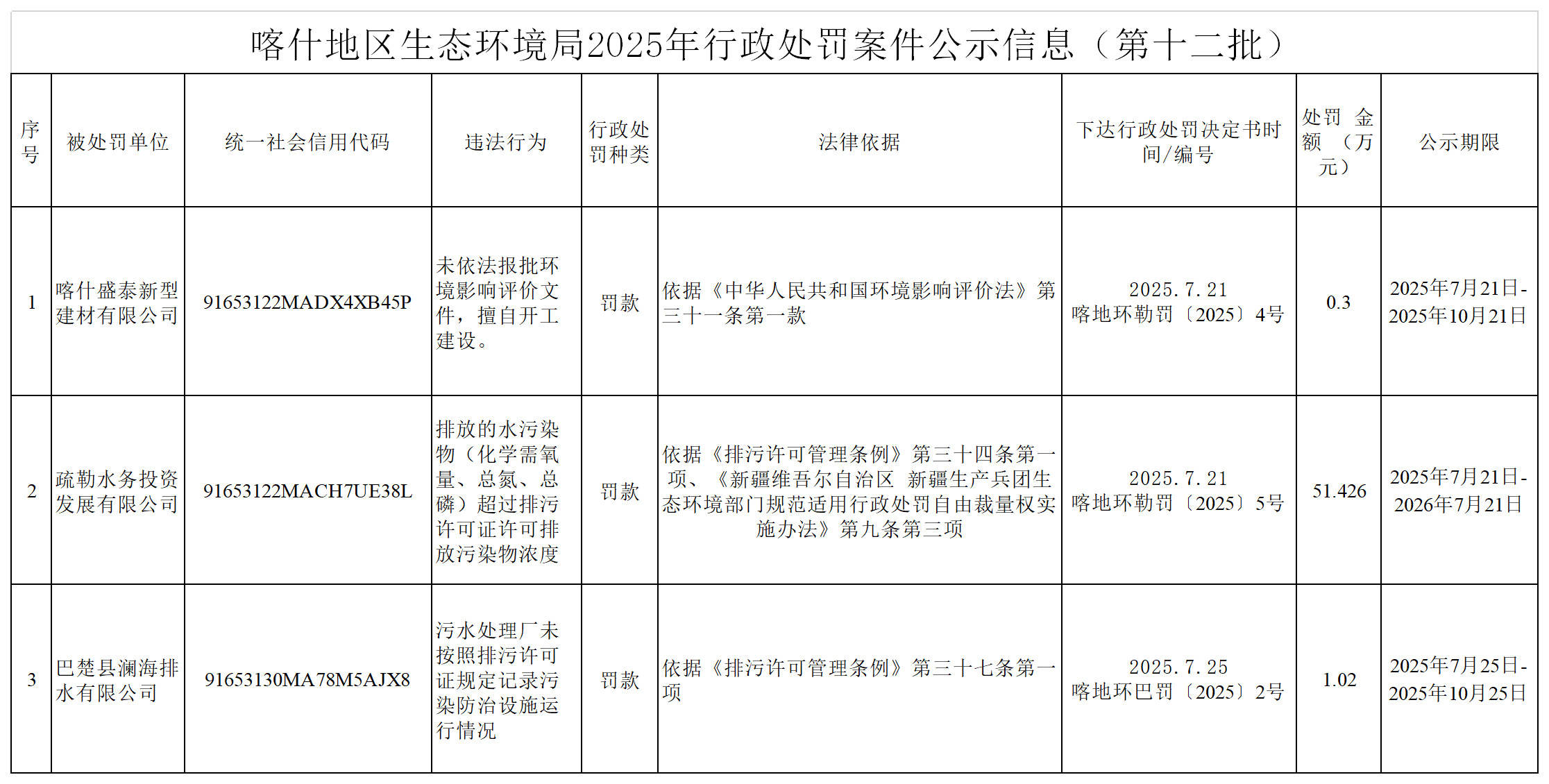 喀什地区生态环境局2025年行政处罚案件公示信息（第十二批）

| 序号 | 被处罚单位 | 统一社会信用代码 | 违法行为 | 行政处罚种类 | 法律依据 | 下达行政处罚决定书时间/编号 | 处罚 金额 （万元） | 公示期限 |
|---|---|---|---|---|---|---|---|---|
| 1 | 喀什盛泰新型建材有限公司 | 91653122MADX4XB45P | 未依法报批环境影响评价文件，擅自开工建设。 | 罚款 | 依据《中华人民共和国环境影响评价法》第三十一条第一款 | 2025.7.21 喀地环勒罚〔2025〕4号 | 0.3 | 2025年7月21日-2025年10月21日 |
| 2 | 疏勒水务投资发展有限公司 | 91653122MACH7UE38L | 排放的水污染物（化学需氧量、总氮、总磷）超过排污许可证许可排放污染物浓度 | 罚款 | 依据《排污许可管理条例》第三十四条第一项、《新疆维吾尔自治区 新疆生产兵团生态环境部门规范适用行政处罚自由裁量权实施办法》第九条第三项 | 2025.7.21 喀地环勒罚〔2025〕5号 | 51.426 | 2025年7月21日-2026年7月21日 |
| 3 | 巴楚县澜海排水有限公司 | 91653130MA78M5AJX8 | 污水处理厂未按照排污许可证规定记录污染防治设施运行情况 | 罚款 | 依据《排污许可管理条例》第三十七条第一项 | 2025.7.25 喀地环巴罚〔2025〕2号 | 1.02 | 2025年7月25日-2025年10月25日 |